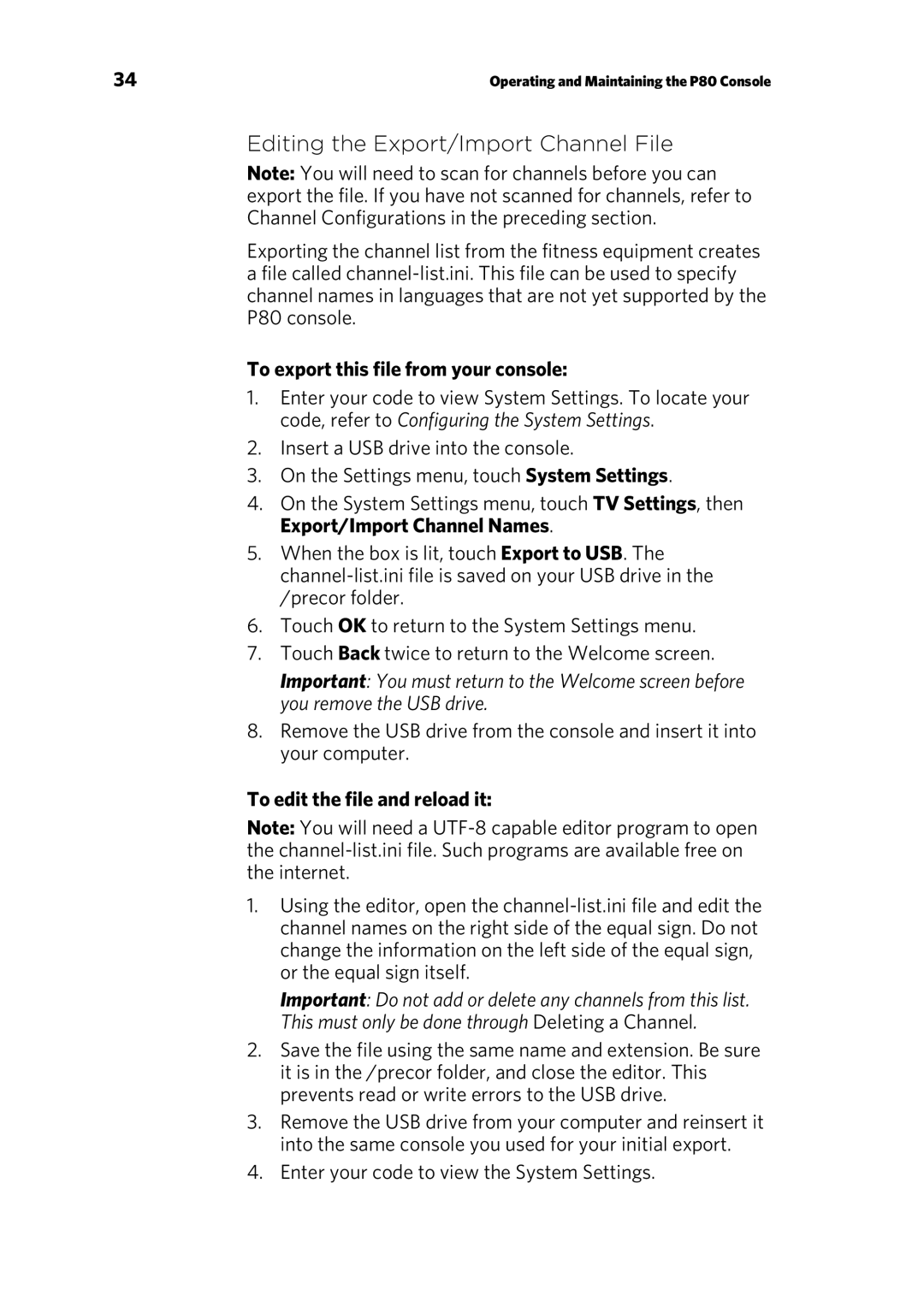 34

Operating and Maintaining the P80 Console

Editing the Export/Import Channel File

Note: You will need to scan for channels before you can export the file. If you have not scanned for channels, refer to Channel Configurations in the preceding section.

Exporting the channel list from the fitness equipment creates a file called channel-list.ini. This file can be used to specify channel names in languages that are not yet supported by the P80 console.

To export this file from your console:

1. Enter your code to view System Settings. To locate your code, refer to Configuring the System Settings.
2. Insert a USB drive into the console.
3. On the Settings menu, touch System Settings.
4. On the System Settings menu, touch TV Settings, then Export/Import Channel Names.
5. When the box is lit, touch Export to USB. The channel-list.ini file is saved on your USB drive in the /precor folder.
6. Touch OK to return to the System Settings menu.
7. Touch Back twice to return to the Welcome screen.

Important: You must return to the Welcome screen before you remove the USB drive.

8. Remove the USB drive from the console and insert it into your computer.

To edit the file and reload it:

Note: You will need a UTF-8 capable editor program to open the channel-list.ini file. Such programs are available free on the internet.

1. Using the editor, open the channel-list.ini file and edit the channel names on the right side of the equal sign. Do not change the information on the left side of the equal sign, or the equal sign itself.

Important: Do not add or delete any channels from this list. This must only be done through Deleting a Channel.

2. Save the file using the same name and extension. Be sure it is in the /precor folder, and close the editor. This prevents read or write errors to the USB drive.
3. Remove the USB drive from your computer and reinsert it into the same console you used for your initial export.
4. Enter your code to view the System Settings.